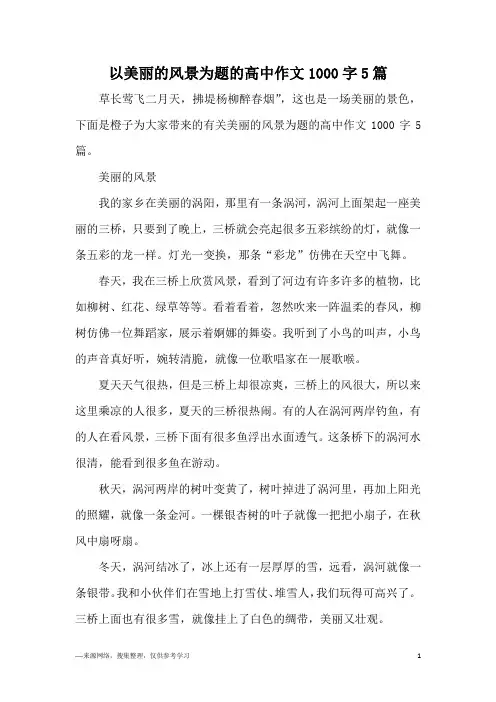 以美丽的风景为题的高中作文1000字5篇

草长莺飞二月天，拂堤杨柳醉春烟”，这也是一场美丽的景色，下面是橙子为大家带来的有关美丽的风景为题的高中作文 1000 字 5 篇。

美丽的风景

我的家乡在美丽的涡阳，那里有一条涡河，涡河上面架起一座美丽的三桥，只要到了晚上，三桥就会亮起很多五彩缤纷的灯，就像一条五彩的龙一样。灯光一变换，那条“彩龙”仿佛在天空中飞舞。

春天，我在三桥上欣赏风景，看到了河边有许多许多的植物，比如柳树、红花、绿草等等。看着看着，忽然吹来一阵温柔的春风，柳树仿佛一位舞蹈家，展示着婀娜的舞姿。我听到了小鸟的叫声，小鸟的声音真好听，婉转清脆，就像一位歌唱家在一展歌喉。

夏天天气很热，但是三桥上却很凉爽，三桥上的风很大，所以来这里乘凉的人很多，夏天的三桥很热闹。有的人在涡河两岸钓鱼，有的人在看风景，三桥下面有很多鱼浮出水面透气。这条桥下的涡河水很清，能看到很多鱼在游动。

秋天，涡河两岸的树叶变黄了，树叶掉进了涡河里，再加上阳光的照耀，就像一条金河。一棵银杏树的叶子就像一把把小扇子，在秋风中扇呀扇。

冬天，涡河结冰了，冰上还有一层厚厚的雪，远看，涡河就像一条银带。我和小伙伴们在雪地上打雪仗、堆雪人，我们玩得可高兴了。三桥上面也有很多雪，就像挂上了白色的绸带，美丽又壮观。

—来源网络，搜集整理，仅供参考学习

1